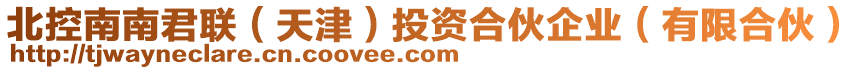 北控南南君联（天津）投资合伙企业（有限合伙）

http://tjwayneclare.cn.coovee.com